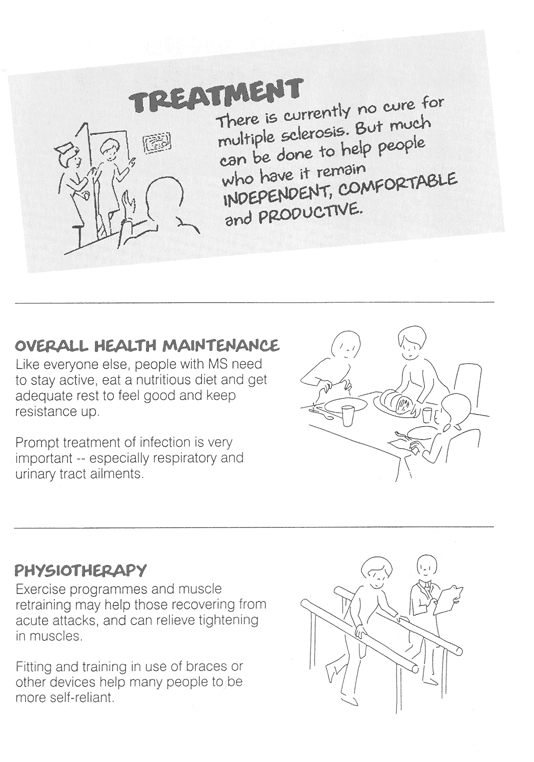 TREATMENT

There is currently no cure for multiple sclerosis. But much can be done to help people who have it remain INDEPENDENT, COMFORTABLE and PRODUCTIVE.

OVERALL HEALTH MAINTENANCE

Like everyone else, people with MS need to stay active, eat a nutritious diet and get adequate rest to feel good and keep resistance up.

Prompt treatment of infection is very important -- especially respiratory and urinary tract ailments.

PHYSIOTHERAPY

Exercise programmes and muscle retraining may help those recovering from acute attacks, and can relieve tightening in muscles.

Fitting and training in use of braces or other devices help many people to be more self-reliant.